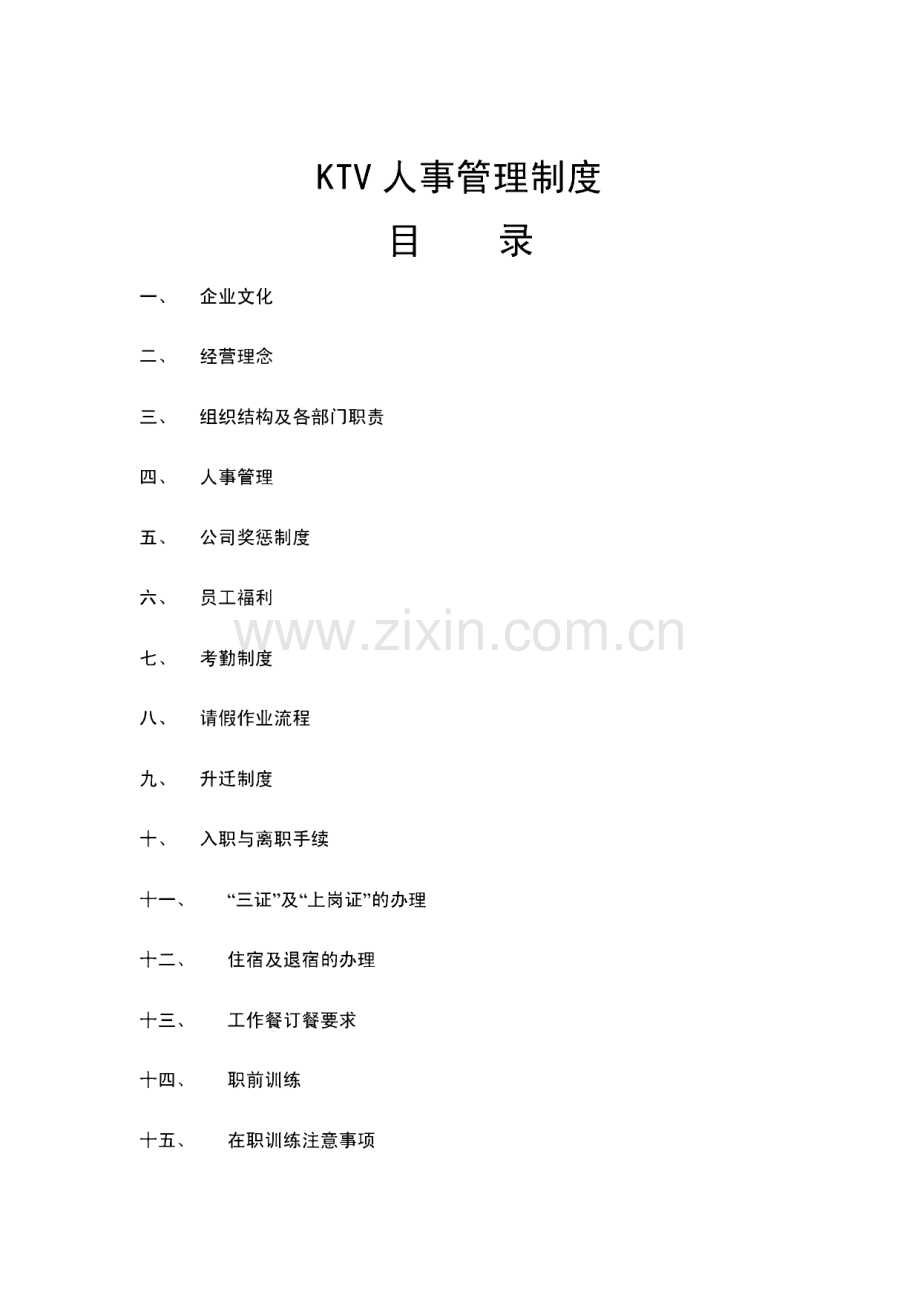 KTV人事管理制度

目 录

一、 企业文化

二、 经营理念

三、 组织结构及各部门职责

四、 人事管理

五、 公司奖惩制度

六、 员工福利

七、 考勤制度

八、 请假作业流程

九、 升迁制度

十、 入职与离职手续

十一、 “三证”及“上岗证”的办理

十二、 住宿及退宿的办理

十三、 工作餐订餐要求

十四、 职前训练

十五、 在职训练注意事项

www.zixin.com.cn